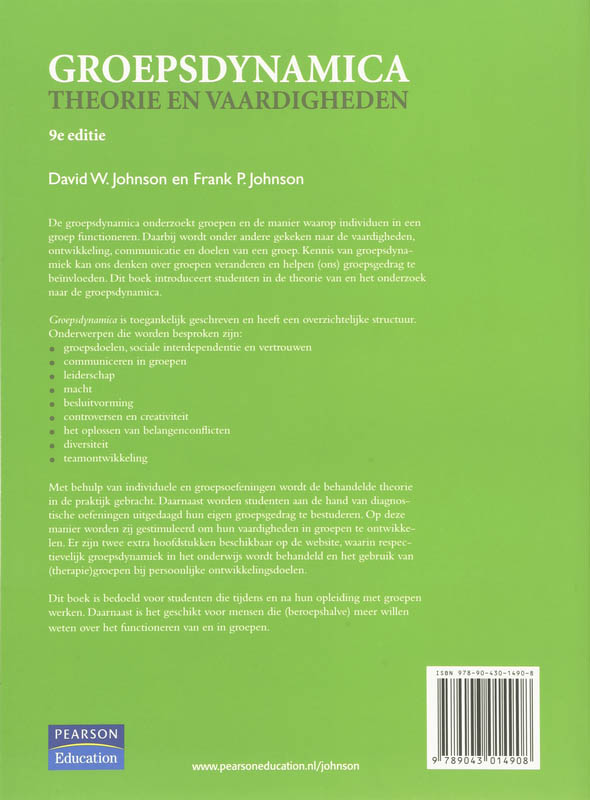 GROEPSDYNAMICA
THEORIE EN VAARDIGHEDEN

9e editie

David W. Johnson en Frank P. Johnson

De groepsdynamica onderzoekt groepen en de manier waarop individuen in een groep functioneren. Daarbij wordt onder andere gekeken naar de vaardigheden, ontwikkeling, communicatie en doelen van een groep. Kennis van groepsdynamiek kan ons denken over groepen veranderen en helpen (ons) groepsgedrag te beïnvloeden. Dit boek introduceert studenten in de theorie van en het onderzoek naar de groepsdynamica.

Groepsdynamica is toegankelijk geschreven en heeft een overzichtelijke structuur. Onderwerpen die worden besproken zijn:
- groepsdoelen, sociale interdependentie en vertrouwen
- communiceren in groepen
- leiderschap
- macht
- besluitvorming
- controversen en creativiteit
- het oplossen van belangenconflicten
- diversiteit
- teamontwikkeling

Met behulp van individuele en groepsoefeningen wordt de behandelde theorie in de praktijk gebracht. Daarnaast worden studenten aan de hand van diagnostische oefeningen uitgedaagd hun eigen groepsgedrag te bestuderen. Op deze manier worden zij gestimuleerd om hun vaardigheden in groepen te ontwikkelen. Er zijn twee extra hoofdstukken beschikbaar op de website, waarin respectievelijk groepsdynamiek in het onderwijs wordt behandeld en het gebruik van (therapie)groepen bij persoonlijke ontwikkelingsdoelen.

Dit boek is bedoeld voor studenten die tijdens en na hun opleiding met groepen werken. Daarnaast is het geschikt voor mensen die (beroepshalve) meer willen weten over het functioneren van en in groepen.

ISBN 978-90-430-1490-8

9 789043 014908

PEARSON
Education

www.pearsoneducation.nl/johnson